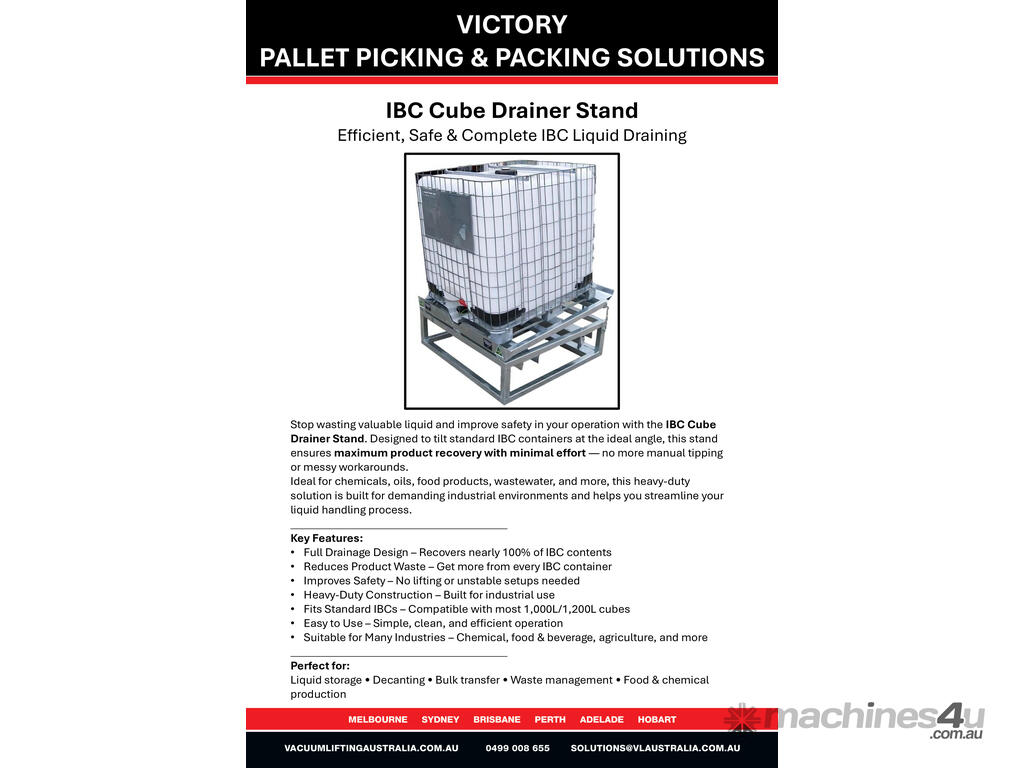 VICTORY
PALLET PICKING & PACKING SOLUTIONS

IBC Cube Drainer Stand

Efficient, Safe & Complete IBC Liquid Draining

Stop wasting valuable liquid and improve safety in your operation with the IBC Cube Drainer Stand. Designed to tilt standard IBC containers at the ideal angle, this stand ensures maximum product recovery with minimal effort — no more manual tipping or messy workarounds.

Ideal for chemicals, oils, food products, wastewater, and more, this heavy-duty solution is built for demanding industrial environments and helps you streamline your liquid handling process.

Key Features:
• Full Drainage Design – Recovers nearly 100% of IBC contents
• Reduces Product Waste – Get more from every IBC container
• Improves Safety – No lifting or unstable setups needed
• Heavy-Duty Construction – Built for industrial use
• Fits Standard IBCs – Compatible with most 1,000L/1,200L cubes
• Easy to Use – Simple, clean, and efficient operation
• Suitable for Many Industries – Chemical, food & beverage, agriculture, and more

Perfect for:
Liquid storage • Decanting • Bulk transfer • Waste management • Food & chemical production

MELBOURNE SYDNEY BRISBANE PERTH ADELADE HOBART

VACUUMLIFTINGAUSTRALIA.COM.AU 0499 008 655 SOLUTIONS@VLAUSTRALIA.COM.AU

machines4u.com.au